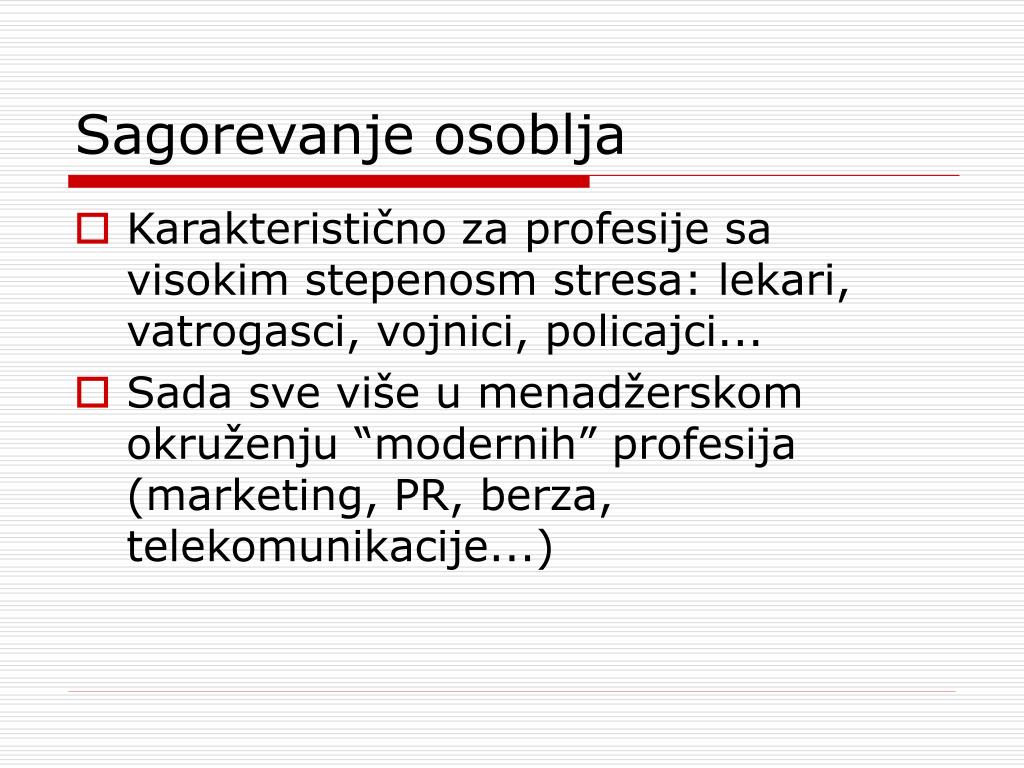 Sagorevanje osoblja

Karakteristično za profesije sa visokim stepenosm stresa: lekari, vatrogasci, vojnici, policajci...

Sada sve više u menadžerskom okruženju “modernih” profesija (marketing, PR, berza, telekomunikacije...)